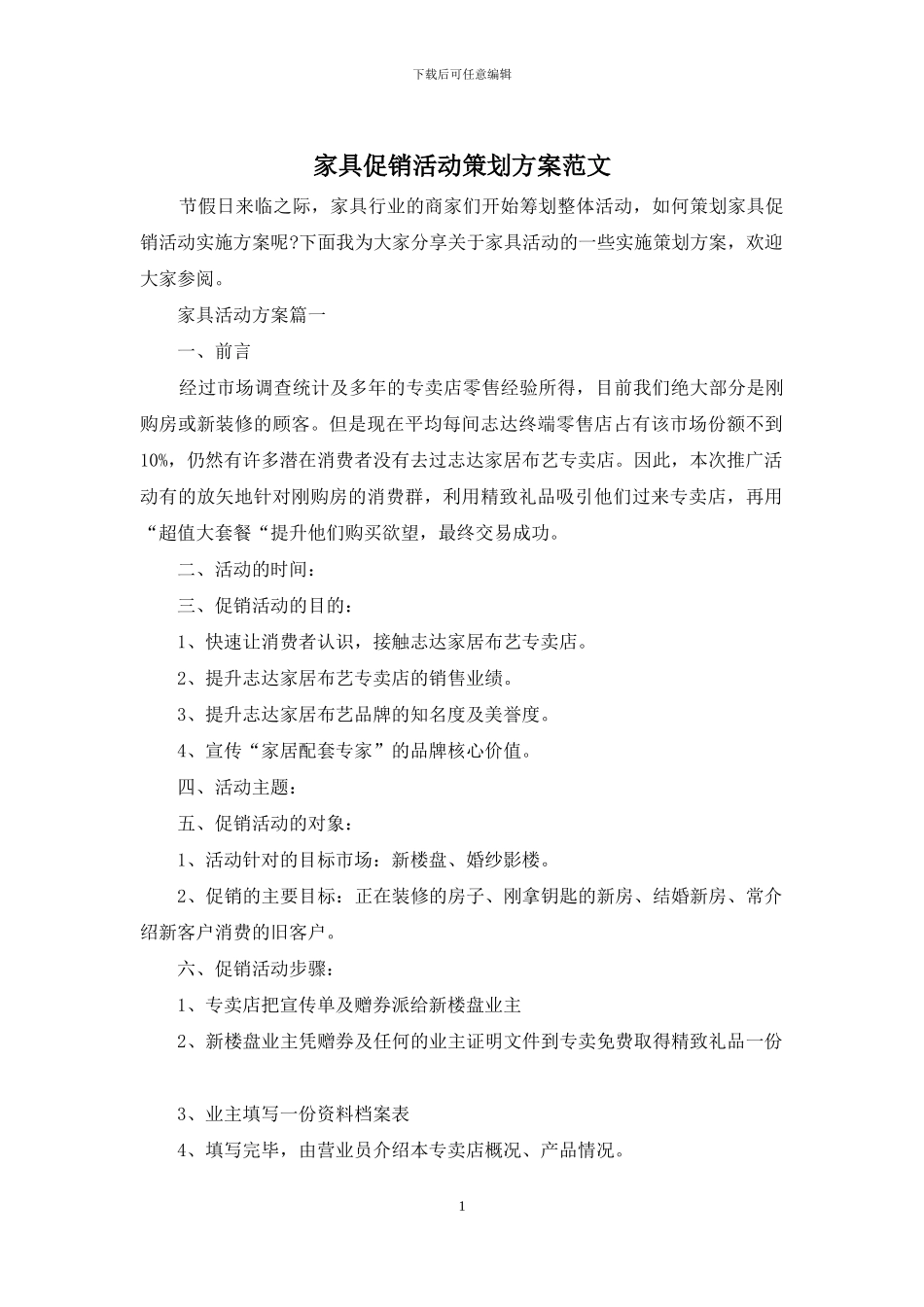 下载后可任意编辑

家具促销活动策划方案范文

节假日来临之际，家具行业的商家们开始筹划整体活动，如何策划家具促销活动实施方案呢?下面我为大家分享关于家具活动的一些实施策划方案，欢迎大家参阅。

家具活动方案篇一

一、前言

经过市场调查统计及多年的专卖店零售经验所得，目前我们绝大部分是刚购房或新装修的顾客。但是现在平均每间志达终端零售店占有该市场份额不到10%，仍然有许多潜在消费者没有去过志达家居布艺专卖店。因此，本次推广活动有的放矢地针对刚购房的消费群，利用精致礼品吸引他们过来专卖店，再用“超值大套餐“提升他们购买欲望，最终交易成功。

二、活动的时间：

三、促销活动的目的：

1、快速让消费者认识，接触志达家居布艺专卖店。

2、提升志达家居布艺专卖店的销售业绩。

3、提升志达家居布艺品牌的知名度及美誉度。

4、宣传“家居配套专家”的品牌核心价值。

四、活动主题：

五、促销活动的对象：

1、活动针对的目标市场：新楼盘、婚纱影楼。

2、促销的主要目标：正在装修的房子、刚拿钥匙的新房、结婚新房、常介绍新客户消费的旧客户。

六、促销活动步骤：

1、专卖店把宣传单及赠券派给新楼盘业主

2、新楼盘业主凭赠券及任何的业主证明文件到专卖免费取得精致礼品一份

3、业主填写一份资料档案表

4、填写完毕，由营业员介绍本专卖店概况、产品情况。

1